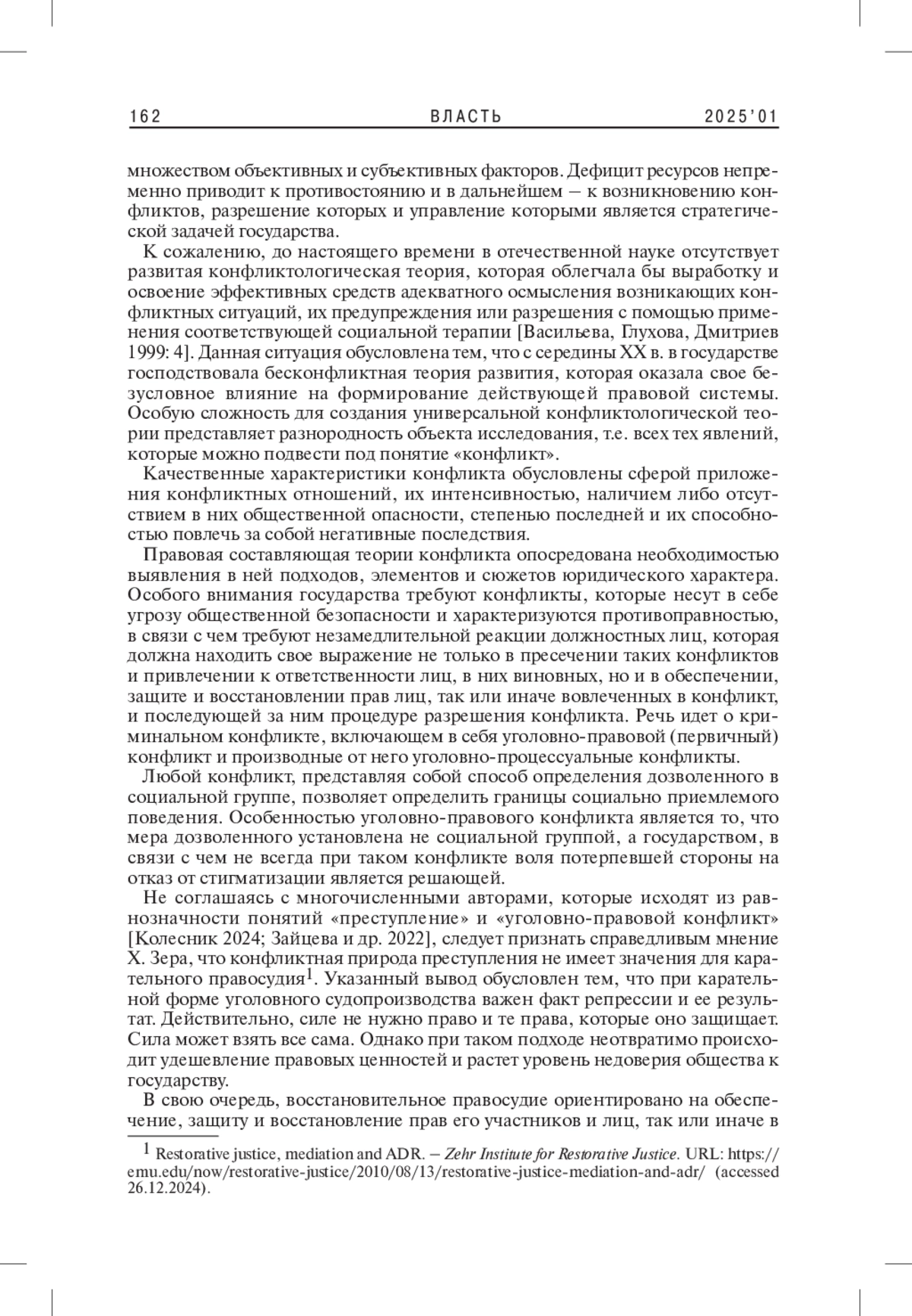 162 ВЛАСТЬ 2025'01

множеством объективных и субъективных факторов. Дефицит ресурсов непременно приводит к противостоянию и в дальнейшем – к возникновению конфликтов, разрешение которых и управление которыми является стратегической задачей государства.

К сожалению, до настоящего времени в отечественной науке отсутствует развитая конфликтологическая теория, которая облегчала бы выработку и освоение эффективных средств адекватного осмысления возникающих конфликтных ситуаций, их предупреждения или разрешения с помощью применения соответствующей социальной терапии [Васильева, Глухова, Дмитриев 1999: 4]. Данная ситуация обусловлена тем, что с середины XX в. в государстве господствовала бесконфликтная теория развития, которая оказала свое безусловное влияние на формирование действующей правовой системы. Особую сложность для создания универсальной конфликтологической теории представляет разнородность объекта исследования, т.е. всех тех явлений, которые можно подвести под понятие «конфликт».

Качественные характеристики конфликта обусловлены сферой приложения конфликтных отношений, их интенсивностью, наличием либо отсутствием в них общественной опасности, степенью последней и их способностью повлечь за собой негативные последствия.

Правовая составляющая теории конфликта опосредована необходимостью выявления в ней подходов, элементов и сюжетов юридического характера. Особого внимания государства требуют конфликты, которые несут в себе угрозу общественной безопасности и характеризуются противоправностью, в связи с чем требуют незамедлительной реакции должностных лиц, которая должна находить свое выражение не только в пресечении таких конфликтов и привлечении к ответственности лиц, в них виновных, но и в обеспечении, защите и восстановлении прав лиц, так или иначе вовлеченных в конфликт, и последующей за ним процедуре разрешения конфликта. Речь идет о криминальном конфликте, включающем в себя уголовно-правовой (первичный) конфликт и производные от него уголовно-процессуальные конфликты.

Любой конфликт, представляя собой способ определения дозволенного в социальной группе, позволяет определить границы социально приемлемого поведения. Особенностью уголовно-правового конфликта является то, что мера дозволенного установлена не социальной группой, а государством, в связи с чем не всегда при таком конфликте воля потерпевшей стороны на отказ от стигматизации является решающей.

Не соглашаясь с многочисленными авторами, которые исходят из равнозначности понятий «преступление» и «уголовно-правовой конфликт» [Колесник 2024; Зайцева и др. 2022], следует признать справедливым мнение Х. Зера, что конфликтная природа преступления не имеет значения для карательного правосудия$^1$. Указанный вывод обусловлен тем, что при карательной форме уголовного судопроизводства важен факт репрессии и ее результат. Действительно, силе не нужно право и те права, которые оно защищает. Сила может взять все сама. Однако при таком подходе неотвратимо происходит удешевление правовых ценностей и растет уровень недоверия общества к государству.

В свою очередь, восстановительное правосудие ориентировано на обеспечение, защиту и восстановление прав его участников и лиц, так или иначе в

$^1$ Restorative justice, mediation and ADR. – Zehr Institute for Restorative Justice. URL: https://emu.edu/now/restorative-justice/2010/08/13/restorative-justice-mediation-and-adr/ (accessed 26.12.2024).